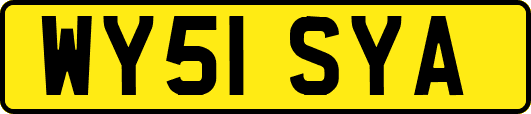 WY51 SYA